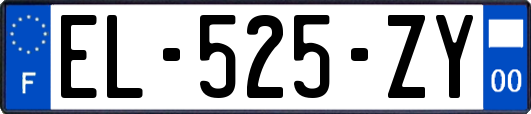 F
EL-525-ZY
00